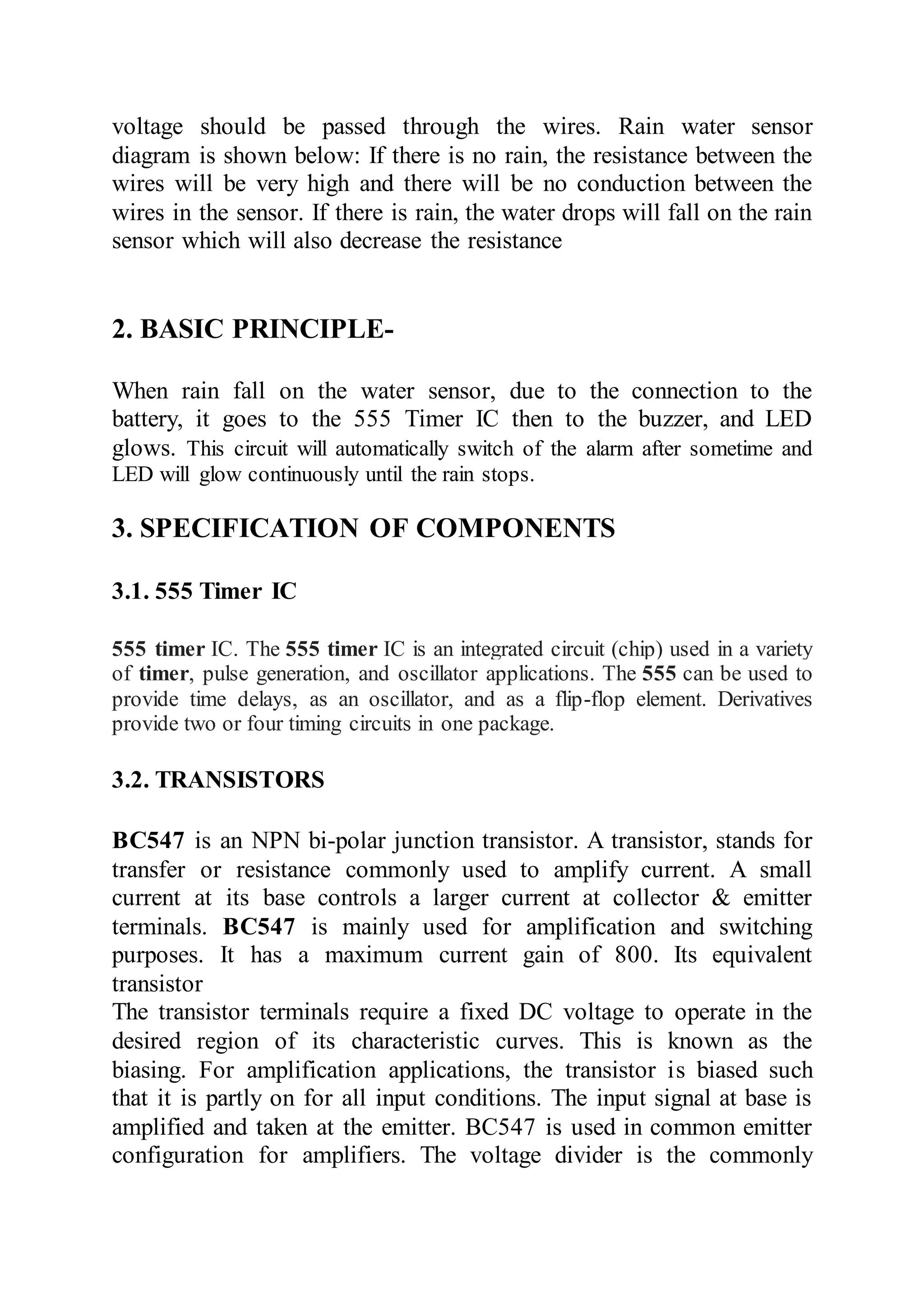 voltage should be passed through the wires. Rain water sensor diagram is shown below: If there is no rain, the resistance between the wires will be very high and there will be no conduction between the wires in the sensor. If there is rain, the water drops will fall on the rain sensor which will also decrease the resistance

2. BASIC PRINCIPLE-

When rain fall on the water sensor, due to the connection to the battery, it goes to the 555 Timer IC then to the buzzer, and LED glows. This circuit will automatically switch of the alarm after sometime and LED will glow continuously until the rain stops.

3. SPECIFICATION OF COMPONENTS

3.1. 555 Timer IC

555 timer IC. The 555 timer IC is an integrated circuit (chip) used in a variety of timer, pulse generation, and oscillator applications. The 555 can be used to provide time delays, as an oscillator, and as a flip-flop element. Derivatives provide two or four timing circuits in one package.

3.2. TRANSISTORS

BC547 is an NPN bi-polar junction transistor. A transistor, stands for transfer or resistance commonly used to amplify current. A small current at its base controls a larger current at collector & emitter terminals. BC547 is mainly used for amplification and switching purposes. It has a maximum current gain of 800. Its equivalent transistor
The transistor terminals require a fixed DC voltage to operate in the desired region of its characteristic curves. This is known as the biasing. For amplification applications, the transistor is biased such that it is partly on for all input conditions. The input signal at base is amplified and taken at the emitter. BC547 is used in common emitter configuration for amplifiers. The voltage divider is the commonly